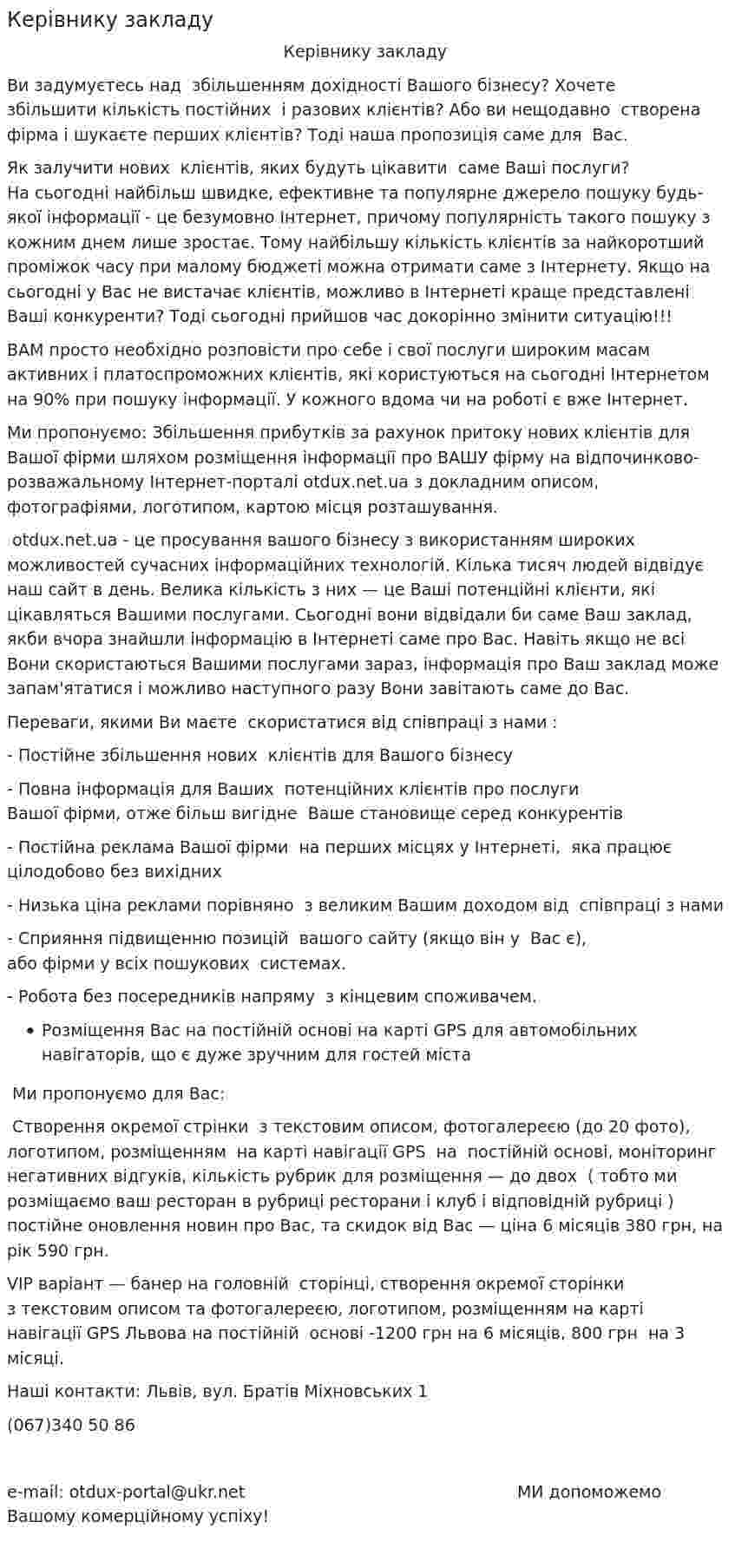 Керівнику закладу

Керівнику закладу

Ви задумуєтесь над збільшенням дохідності Вашого бізнесу? Хочете збільшити кількість постійних і разових клієнтів? Або ви нещодавно створена фірма і шукаєте перших клієнтів? Тоді наша пропозиція саме для Вас.

Як залучити нових клієнтів, яких будуть цікавити саме Ваші послуги?
На сьогодні найбільш швидке, ефективне та популярне джерело пошуку будь-якої інформації - це безумовно Інтернет, причому популярність такого пошуку з кожним днем лише зростає. Тому найбільшу кількість клієнтів за найкоротший проміжок часу при малому бюджеті можна отримати саме з Інтернету. Якщо на сьогодні у Вас не вистачає клієнтів, можливо в Інтернеті краще представлені Ваші конкуренти? Тоді сьогодні прийшов час докорінно змінити ситуацію!!!

ВАМ просто необхідно розповісти про себе і свої послуги широким масам активних і платоспроможних клієнтів, які користуються на сьогодні Інтернетом на 90% при пошуку інформації. У кожного вдома чи на роботі є вже Інтернет.

Ми пропонуємо: Збільшення прибутків за рахунок притоку нових клієнтів для Вашої фірми шляхом розміщення інформації про ВАШУ фірму на відпочинково-розважальному Інтернет-порталі otdux.net.ua з докладним описом, фотографіями, логотипом, картою місця розташування.

otdux.net.ua - це просування вашого бізнесу з використанням широких можливостей сучасних інформаційних технологій. Кілька тисяч людей відвідує наш сайт в день. Велика кількість з них — це Ваші потенційні клієнти, які цікавляться Вашими послугами. Сьогодні вони відвідали би саме Ваш заклад, якби вчора знайшли інформацію в Інтернеті саме про Вас. Навіть якщо не всі Вони скористаються Вашими послугами зараз, інформація про Ваш заклад може запам'ятатися і можливо наступного разу Вони завітають саме до Вас.

Переваги, якими Ви маєте скористатися від співпраці з нами :

- Постійне збільшення нових клієнтів для Вашого бізнесу

- Повна інформація для Ваших потенційних клієнтів про послуги Вашої фірми, отже більш вигідне Ваше становище серед конкурентів

- Постійна реклама Вашої фірми на перших місцях у Інтернеті, яка працює цілодобово без вихідних

- Низька ціна реклами порівняно з великим Вашим доходом від співпраці з нами

- Сприяння підвищенню позицій вашого сайту (якщо він у Вас є), або фірми у всіх пошукових системах.

- Робота без посередників напряму з кінцевим споживачем.

• Розміщення Вас на постійній основі на карті GPS для автомобільних навігаторів, що є дуже зручним для гостей міста

Ми пропонуємо для Вас:

Створення окремої стрінки з текстовим описом, фотогалереєю (до 20 фото), логотипом, розміщенням на карті навігації GPS на постійній основі, моніторинг негативних відгуків, кількість рубрик для розміщення — до двох ( тобто ми розміщаємо ваш ресторан в рубриці ресторани і клуб і відповідній рубриці ) постійне оновлення новин про Вас, та скидок від Вас — ціна 6 місяців 380 грн, на рік 590 грн.

VIP варіант — банер на головній сторінці, створення окремої сторінки з текстовим описом та фотогалереєю, логотипом, розміщенням на карті навігації GPS Львова на постійній основі -1200 грн на 6 місяців, 800 грн на 3 місяці.

Наші контакти: Львів, вул. Братів Міхновських 1

(067)340 50 86

e-mail: otdux-portal@ukr.net МИ допоможемо Вашому комерційному успіху!